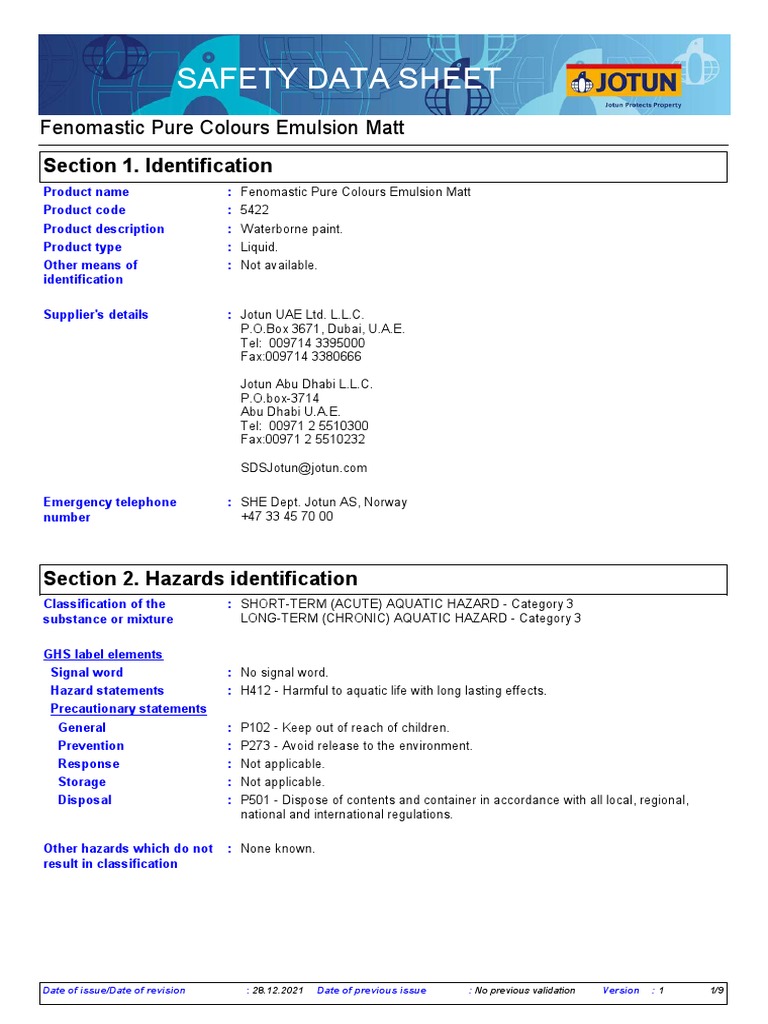 SAFETY DATA SHEET

JOTUN
Jotun Protects Property

Fenomastic Pure Colours Emulsion Matt

Section 1. Identification

Product name : Fenomastic Pure Colours Emulsion Matt
Product code : 5422
Product description : Waterborne paint.
Product type : Liquid.
Other means of identification : Not available.

Supplier's details : Jotun UAE Ltd. L.L.C.
P.O.Box 3671, Dubai, U.A.E.
Tel: 009714 3395000
Fax:009714 3380666

Jotun Abu Dhabi L.L.C.
P.O.box-3714
Abu Dhabi U.A.E.
Tel: 00971 2 5510300
Fax:00971 2 5510232

SDSJotun@jotun.com

Emergency telephone number : SHE Dept. Jotun AS, Norway
+47 33 45 70 00

Section 2. Hazards identification

Classification of the substance or mixture : SHORT-TERM (ACUTE) AQUATIC HAZARD - Category 3
LONG-TERM (CHRONIC) AQUATIC HAZARD - Category 3

GHS label elements
Signal word : No signal word.
Hazard statements : H412 - Harmful to aquatic life with long lasting effects.
Precautionary statements
General : P102 - Keep out of reach of children.
Prevention : P273 - Avoid release to the environment.
Response : Not applicable.
Storage : Not applicable.
Disposal : P501 - Dispose of contents and container in accordance with all local, regional, national and international regulations.

Other hazards which do not result in classification : None known.

Date of issue/Date of revision : 28.12.2021 Date of previous issue : No previous validation Version : 1 1/9